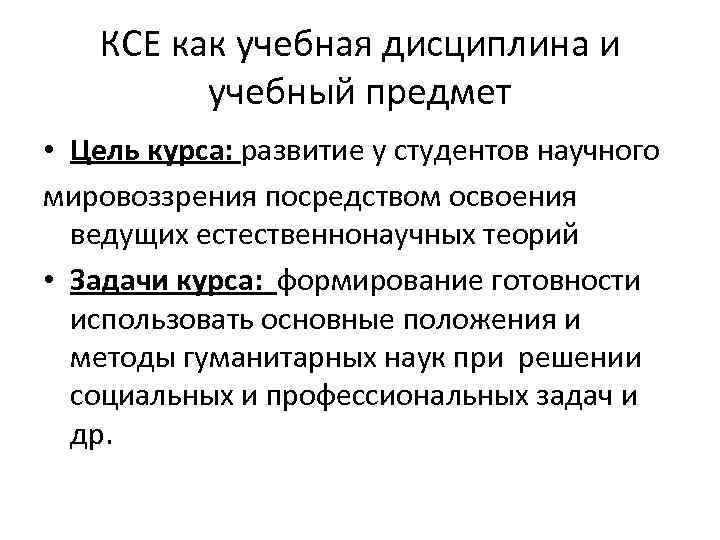 КСЕ как учебная дисциплина и учебный предмет

• Цель курса: развитие у студентов научного мировоззрения посредством освоения ведущих естественнонаучных теорий

• Задачи курса: формирование готовности использовать основные положения и методы гуманитарных наук при решении социальных и профессиональных задач и др.